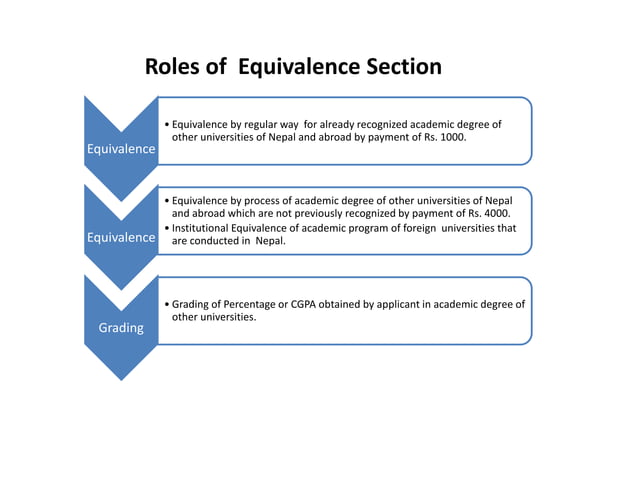 Roles of Equivalence Section

Equivalence

• Equivalence by regular way for already recognized academic degree of other universities of Nepal and abroad by payment of Rs. 1000.

Equivalence

• Equivalence by process of academic degree of other universities of Nepal and abroad which are not previously recognized by payment of Rs. 4000.
• Institutional Equivalence of academic program of foreign universities that are conducted in Nepal.

Grading

• Grading of Percentage or CGPA obtained by applicant in academic degree of other universities.